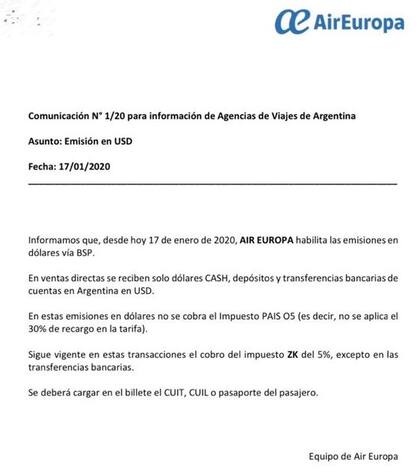 AirEuropa

Comunicación N° 1/20 para información de Agencias de Viajes de Argentina

Asunto: Emisión en USD

Fecha: 17/01/2020

Informamos que, desde hoy 17 de enero de 2020, AIR EUROPA habilita las emisiones en dólares vía BSP.

En ventas directas se reciben solo dólares CASH, depósitos y transferencias bancarias de cuentas en Argentina en USD.

En estas emisiones en dólares no se cobra el Impuesto PAIS O5 (es decir, no se aplica el 30% de recargo en la tarifa).

Sigue vigente en estas transacciones el cobro del impuesto ZK del 5%, excepto en las transferencias bancarias.

Se deberá cargar en el billete el CUIT, CUIL o pasaporte del pasajero.

Equipo de Air Europa